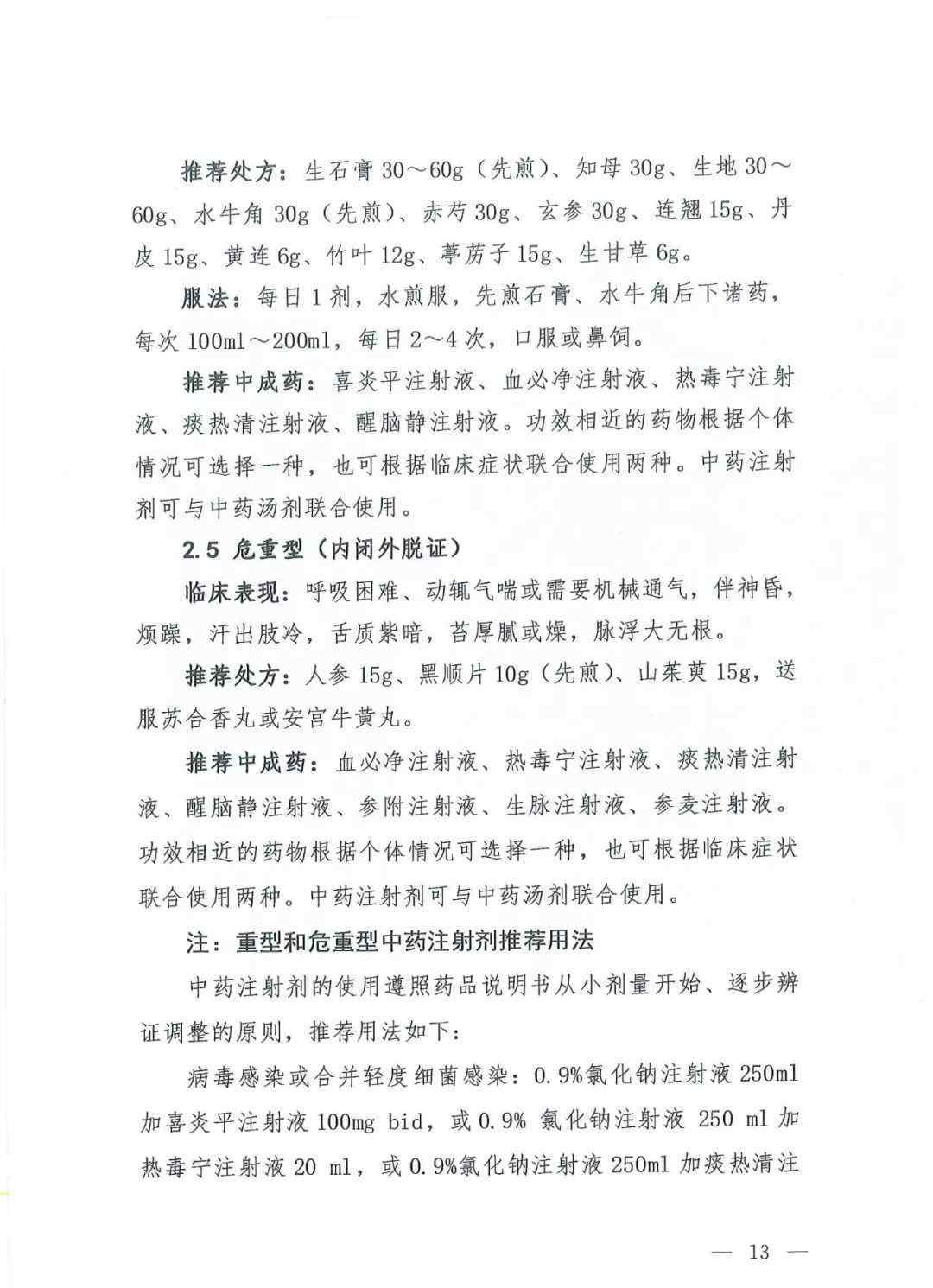 推荐处方：生石膏 30～60g（先煎）、知母 30g、生地 30～60g、水牛角 30g（先煎）、赤芍 30g、玄参 30g、连翘 15g、丹皮 15g、黄连 6g、竹叶 12g、葶苈子 15g、生甘草 6g。

服法：每日 1 剂，水煎服，先煎石膏、水牛角后下诸药，每次 100ml～200ml，每日 2～4 次，口服或鼻饲。

推荐中成药：喜炎平注射液、血必净注射液、热毒宁注射液、痰热清注射液、醒脑静注射液。功效相近的药物根据个体情况可选择一种，也可根据临床症状联合使用两种。中药注射剂可与中药汤剂联合使用。

2.5 危重型（内闭外脱证）

临床表现：呼吸困难、动辄气喘或需要机械通气，伴神昏，烦躁，汗出肢冷，舌质紫暗，苔厚腻或燥，脉浮大无根。

推荐处方：人参 15g、黑顺片 10g（先煎）、山茱萸 15g，送服苏合香丸或安宫牛黄丸。

推荐中成药：血必净注射液、热毒宁注射液、痰热清注射液、醒脑静注射液、参附注射液、生脉注射液、参麦注射液。功效相近的药物根据个体情况可选择一种，也可根据临床症状联合使用两种。中药注射剂可与中药汤剂联合使用。

注：重型和危重型中药注射剂推荐用法

中药注射剂的使用遵照药品说明书从小剂量开始、逐步辨证调整的原则，推荐用法如下：

病毒感染或合并轻度细菌感染：0.9%氯化钠注射液 250ml 加喜炎平注射液 100mg bid，或 0.9% 氯化钠注射液 250 ml 加热毒宁注射液 20 ml，或 0.9%氯化钠注射液 250ml 加痰热清注

— 13 —